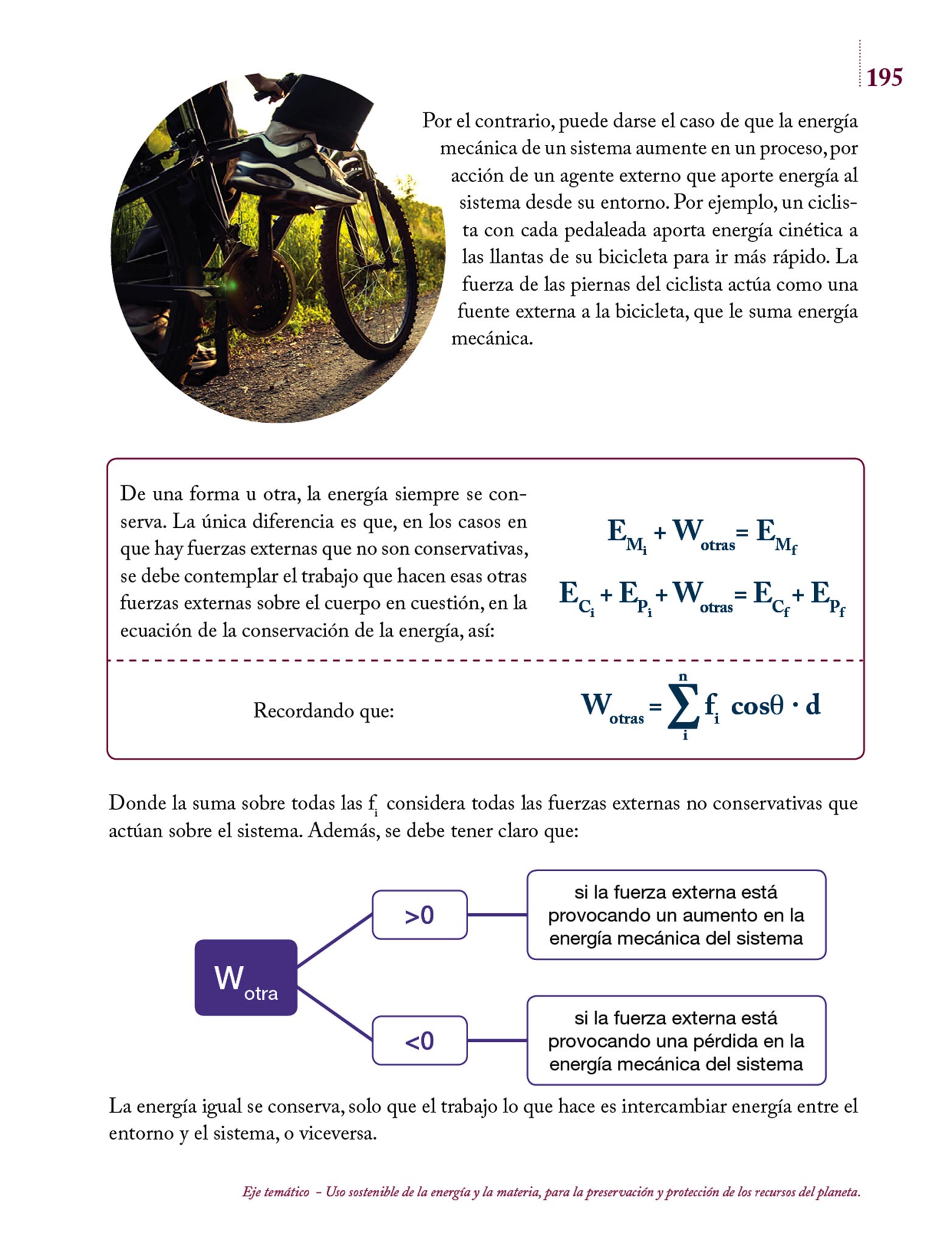 195

Por el contrario, puede darse el caso de que la energía mecánica de un sistema aumente en un proceso, por acción de un agente externo que aporte energía al sistema desde su entorno. Por ejemplo, un ciclista con cada pedaleada aporta energía cinética a las llantas de su bicicleta para ir más rápido. La fuerza de las piernas del ciclista actúa como una fuente externa a la bicicleta, que le suma energía mecánica.

De una forma u otra, la energía siempre se conserva. La única diferencia es que, en los casos en que hay fuerzas externas que no son conservativas, se debe contemplar el trabajo que hacen esas otras fuerzas externas sobre el cuerpo en cuestión, en la ecuación de la conservación de la energía, así:

$E_{M_i} + W_{otras} = E_{M_f}$

$E_{C_i} + E_{P_i} + W_{otras} = E_{C_f} + E_{P_f}$

Recordando que:

$W_{otras} = \sum_{i}^{n} f_i \cos\theta \cdot d$

Donde la suma sobre todas las $f_i$ considera todas las fuerzas externas no conservativas que actúan sobre el sistema. Además, se debe tener claro que:

$W_{otra}$

>0

si la fuerza externa está provocando un aumento en la energía mecánica del sistema

<0

si la fuerza externa está provocando una pérdida en la energía mecánica del sistema

La energía igual se conserva, solo que el trabajo lo que hace es intercambiar energía entre el entorno y el sistema, o viceversa.

Eje temático – Uso sostenible de la energía y la materia, para la preservación y protección de los recursos del planeta.